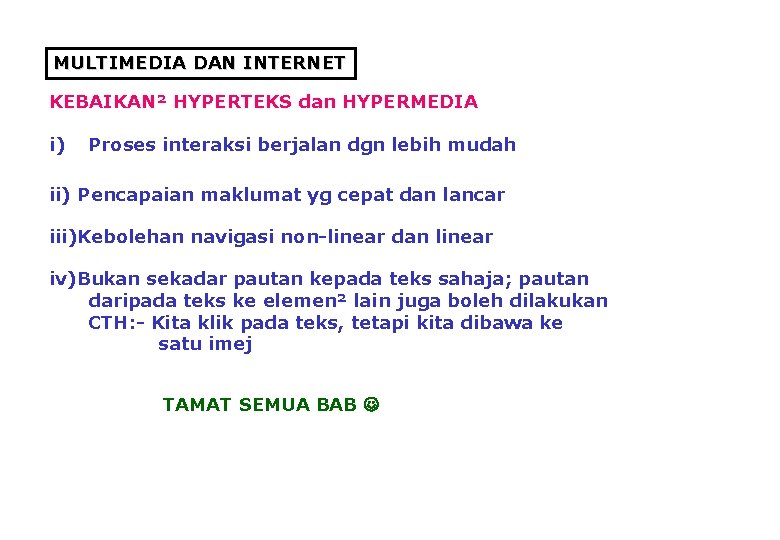 MULTIMEDIA DAN INTERNET

KEBAIKAN² HYPERTEKS dan HYPERMEDIA

i) Proses interaksi berjalan dgn lebih mudah

ii) Pencapaian maklumat yg cepat dan lancar

iii)Kebolehan navigasi non-linear dan linear

iv)Bukan sekadar pautan kepada teks sahaja; pautan daripada teks ke elemen² lain juga boleh dilakukan
CTH:- Kita klik pada teks, tetapi kita dibawa ke satu imej

TAMAT SEMUA BAB ☺